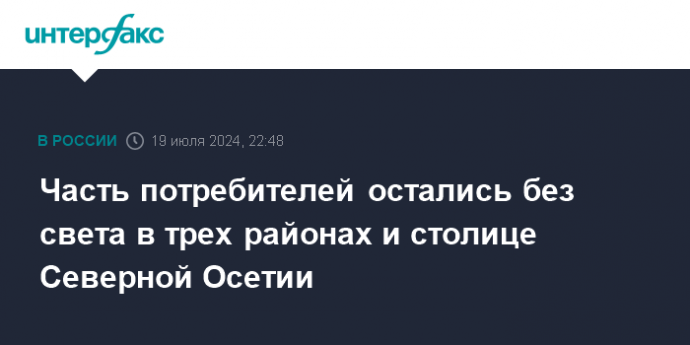 интерфакс

В РОССИИ 19 июля 2024, 22:48

Часть потребителей остались без света в трех районах и столице Северной Осетии